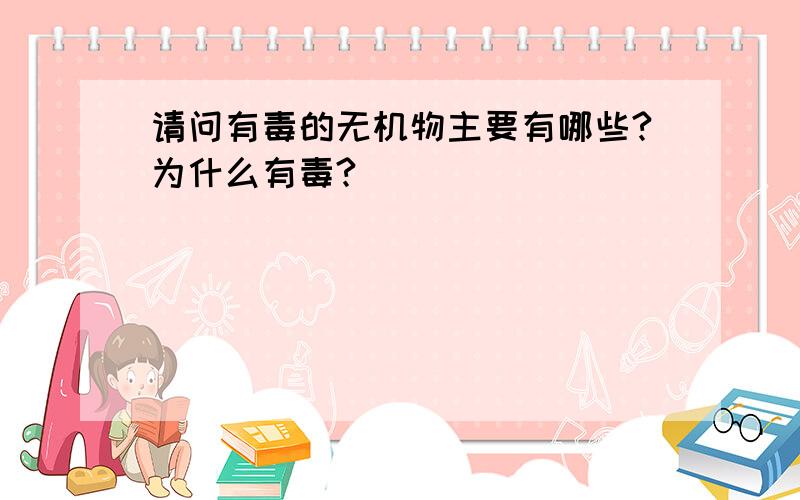 请问有毒的无机物主要有哪些?为什么有毒?